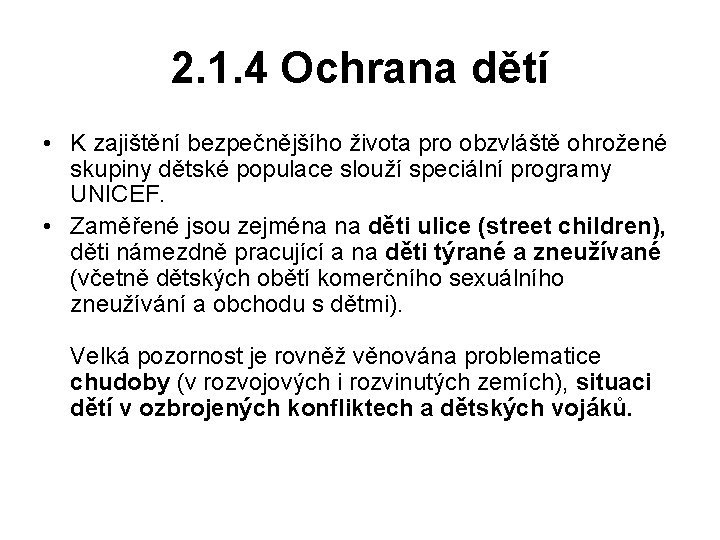 2.1.4 Ochrana dětí

• K zajištění bezpečnějšího života pro obzvláště ohrožené skupiny dětské populace slouží speciální programy UNICEF.

• Zaměřené jsou zejména na děti ulice (street children), děti námezdně pracující a na děti týrané a zneužívané (včetně dětských obětí komerčního sexuálního zneužívání a obchodu s dětmi).

Velká pozornost je rovněž věnována problematice chudoby (v rozvojových i rozvinutých zemích), situaci dětí v ozbrojených konfliktech a dětských vojáků.